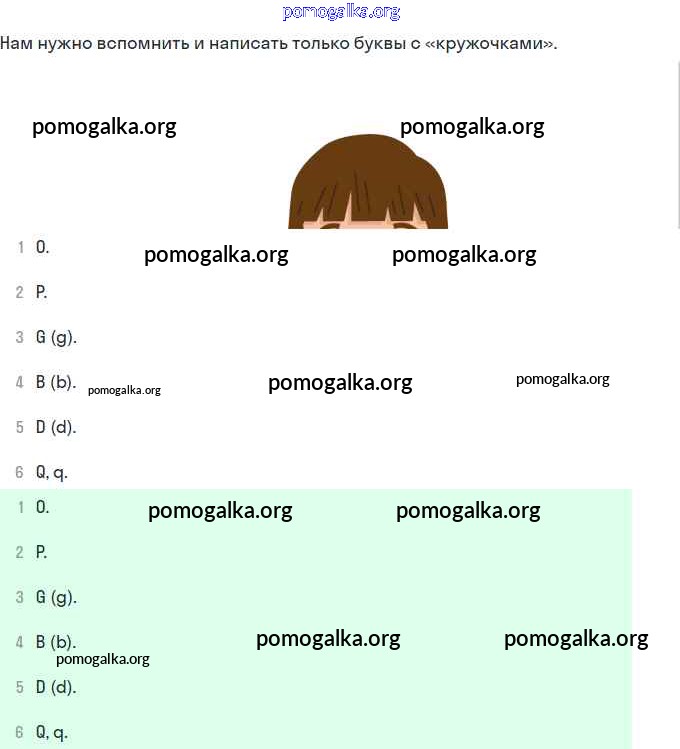 pomogalka.org

Нам нужно вспомнить и написать только буквы с «кружочками».

pomogalka.org pomogalka.org

1 O. pomogalka.org pomogalka.org

2 P.

3 G (g).

4 B (b). pomogalka.org pomogalka.org pomogalka.org

5 D (d).

6 Q, q.

1 O. pomogalka.org pomogalka.org

2 P.

3 G (g).

4 B (b). pomogalka.org pomogalka.org pomogalka.org

5 D (d).

6 Q, q.